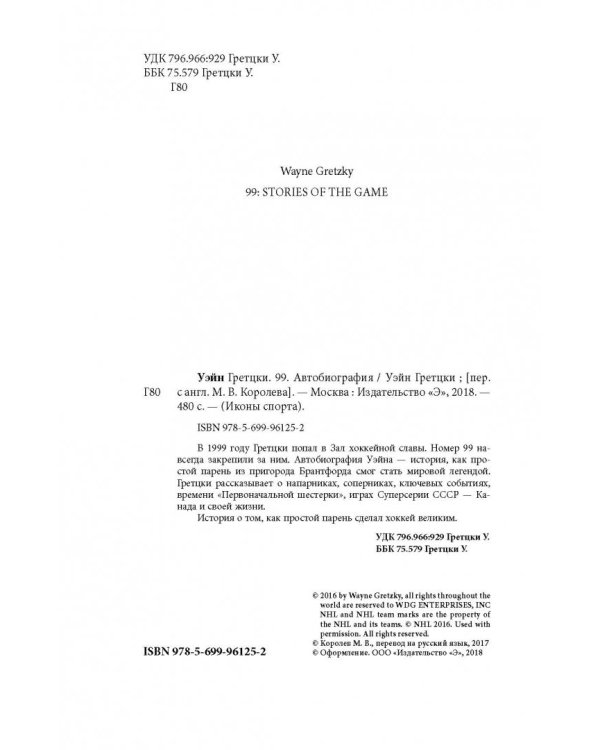 УДК 796.966:929 Гретцки У.
ББК 75.579 Гретцки У.
Г80

Wayne Gretzky

99: STORIES OF THE GAME

Г80

Уэйн Гретцки. 99. Автобиография / Уэйн Гретцки ; [пер. с англ. М. В. Королева]. — Москва : Издательство «Э», 2018. — 480 с. — (Иконы спорта).

ISBN 978-5-699-96125-2

В 1999 году Гретцки попал в Зал хоккейной славы. Номер 99 навсегда закрепили за ним. Автобиография Уэйна — история, как простой парень из пригорода Брантфорда смог стать мировой легендой. Гретцки рассказывает о напарниках, соперниках, ключевых событиях, времени «Первоначальной шестерки», играх Суперсерии СССР — Канада и своей жизни.

История о том, как простой парень сделал хоккей великим.

УДК 796.966:929 Гретцки У.
ББК 75.579 Гретцки У.

© 2016 by Wayne Gretzky, all rights throughout the world are reserved to WDG ENTERPRISES, INC
NHL and NHL team marks are the property of the NHL and its teams. © NHL 2016. Used with permission. All rights reserved.
© Королев М. В., перевод на русский язык, 2017
© Оформление. ООО «Издательство «Э», 2018

ISBN 978-5-699-96125-2